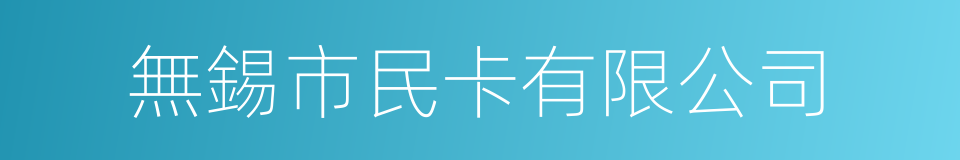 無錫市民卡有限公司